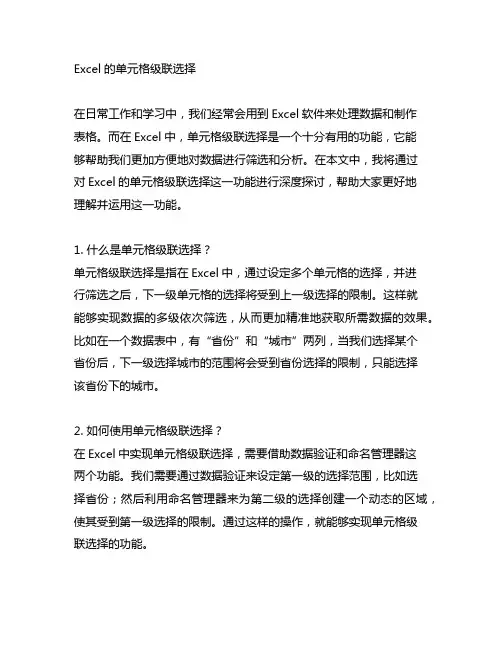 Excel 的单元格级联选择

在日常工作和学习中，我们经常会用到 Excel 软件来处理数据和制作表格。而在 Excel 中，单元格级联选择是一个十分有用的功能，它能够帮助我们更加方便地对数据进行筛选和分析。在本文中，我将通过对 Excel 的单元格级联选择这一功能进行深度探讨，帮助大家更好地理解并运用这一功能。

1. 什么是单元格级联选择？
单元格级联选择是指在 Excel 中，通过设定多个单元格的选择，并进行筛选之后，下一级单元格的选择将受到上一级选择的限制。这样就能够实现数据的多级依次筛选，从而更加精准地获取所需数据的效果。比如在一个数据表中，有“省份”和“城市”两列，当我们选择某个省份后，下一级选择城市的范围将会受到省份选择的限制，只能选择该省份下的城市。

2. 如何使用单元格级联选择？
在 Excel 中实现单元格级联选择，需要借助数据验证和命名管理器这两个功能。我们需要通过数据验证来设定第一级的选择范围，比如选择省份；然后利用命名管理器来为第二级的选择创建一个动态的区域，使其受到第一级选择的限制。通过这样的操作，就能够实现单元格级联选择的功能。